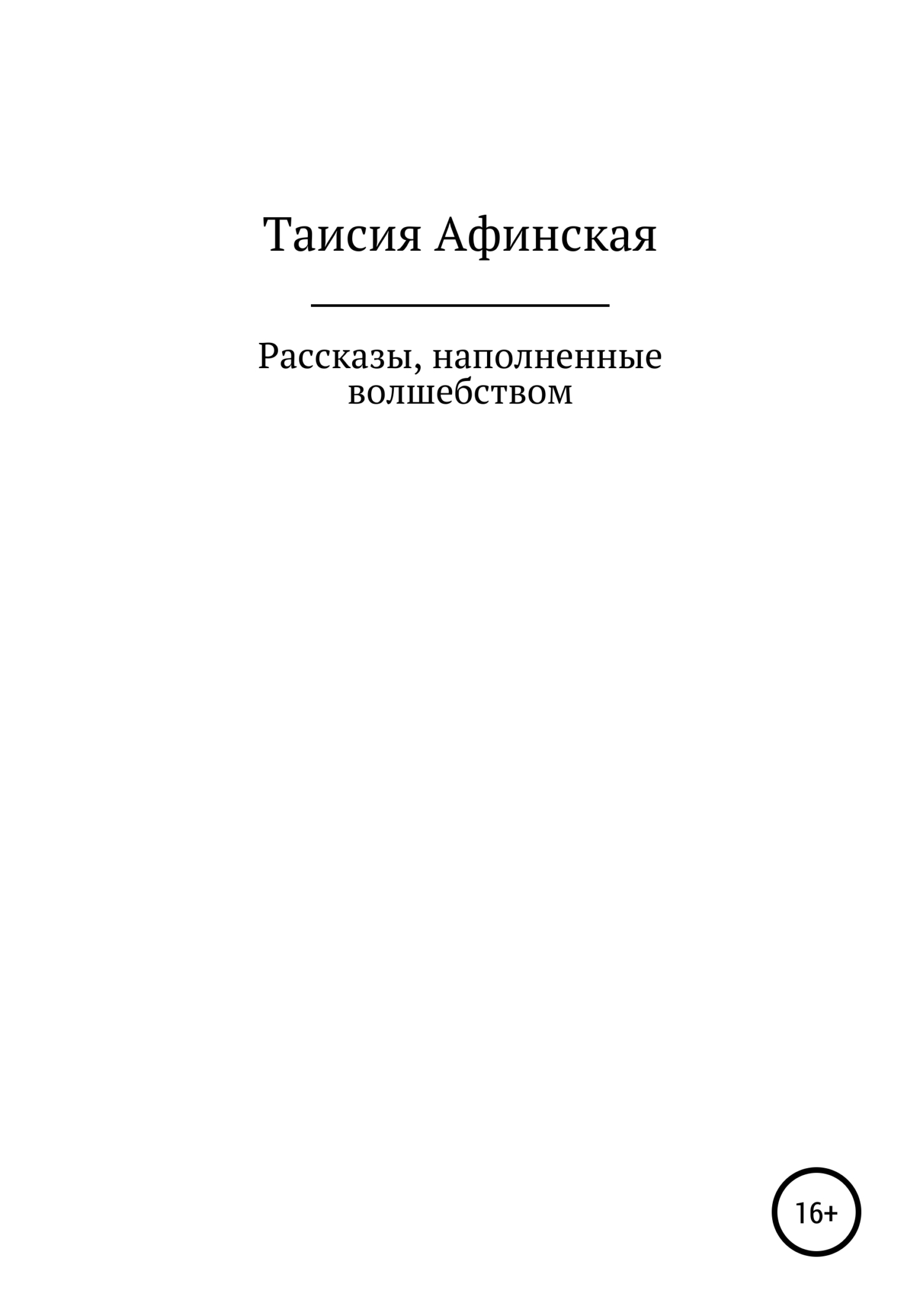 Таисия Афинская

Рассказы, наполненные волшебством

16+